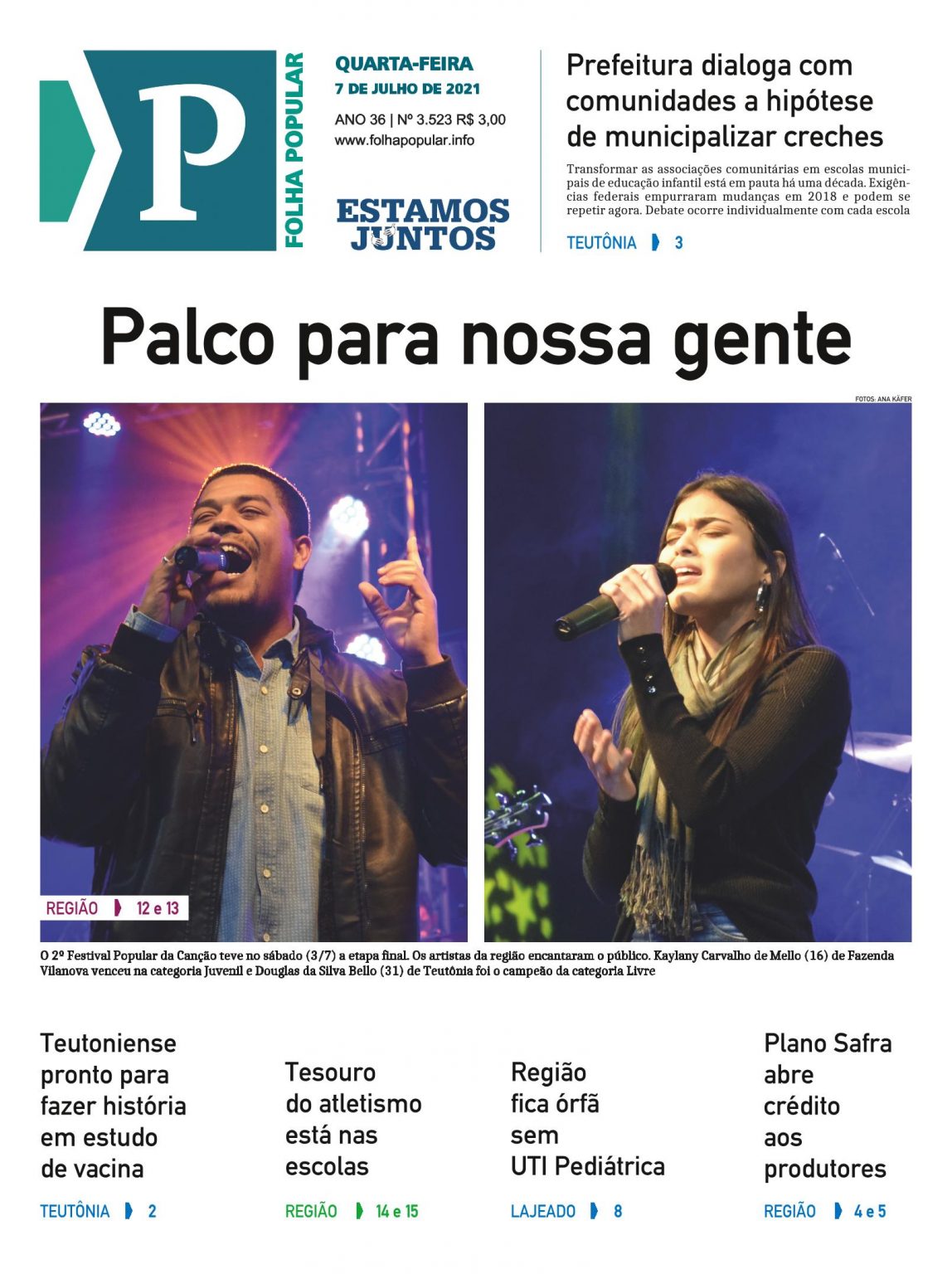 P
FOLHA POPULAR

QUARTA-FEIRA
7 DE JULHO DE 2021

ANO 36 | Nº 3.523 R$ 3,00
www.folhapopular.info

ESTAMOS JUNTOS

Prefeitura dialoga com comunidades a hipótese de municipalizar creches

Transformar as associações comunitárias em escolas municipais de educação infantil está em pauta há uma década. Exigências federais empurraram mudanças em 2018 e podem se repetir agora. Debate ocorre individualmente com cada escola

TEUTÔNIA 3

Palco para nossa gente

FOTOS: ANA KÄFER

REGIÃO 12 e 13

O 2º Festival Popular da Canção teve no sábado (3/7) a etapa final. Os artistas da região encantaram o público. Kaylany Carvalho de Mello (16) de Fazenda Vilanova venceu na categoria Juvenil e Douglas da Silva Bello (31) de Teutônia foi o campeão da categoria Livre

Teutoniense pronto para fazer história em estudo de vacina

TEUTÔNIA 2

Tesouro do atletismo está nas escolas

REGIÃO 14 e 15

Região fica órfã sem UTI Pediátrica

LAJEADO 8

Plano Safra abre crédito aos produtores

REGIÃO 4 e 5